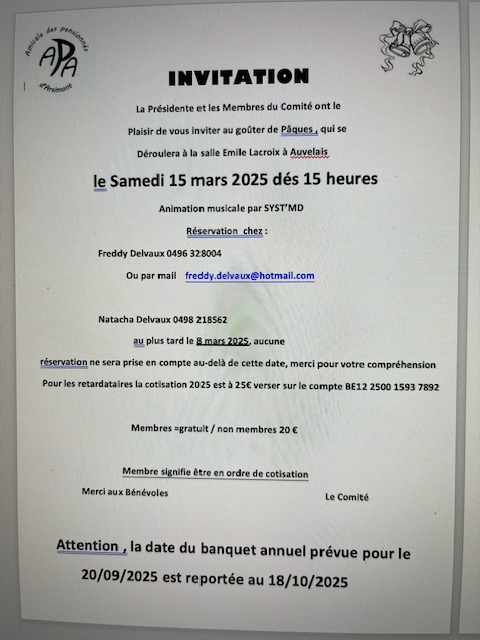 Amicale des pensionnés
APA
d'Arsimont

INVITATION

La Présidente et les Membres du Comité ont le Plaisir de vous inviter au goûter de Pâques , qui se Déroulera à la salle Emile Lacroix à Auvelais

le Samedi 15 mars 2025 dés 15 heures

Animation musicale par SYST'MD

Réservation chez :

Freddy Delvaux 0496 328004

Ou par mail freddy.delvaux@hotmail.com

Natacha Delvaux 0498 218562

au plus tard le 8 mars 2025, aucune réservation ne sera prise en compte au-delà de cette date, merci pour votre compréhension

Pour les retardataires la cotisation 2025 est à 25€ verser sur le compte BE12 2500 1593 7892

Membres =gratuit / non membres 20 €

Membre signifie être en ordre de cotisation

Merci aux Bénévoles

Le Comité

Attention , la date du banquet annuel prévue pour le 20/09/2025 est reportée au 18/10/2025